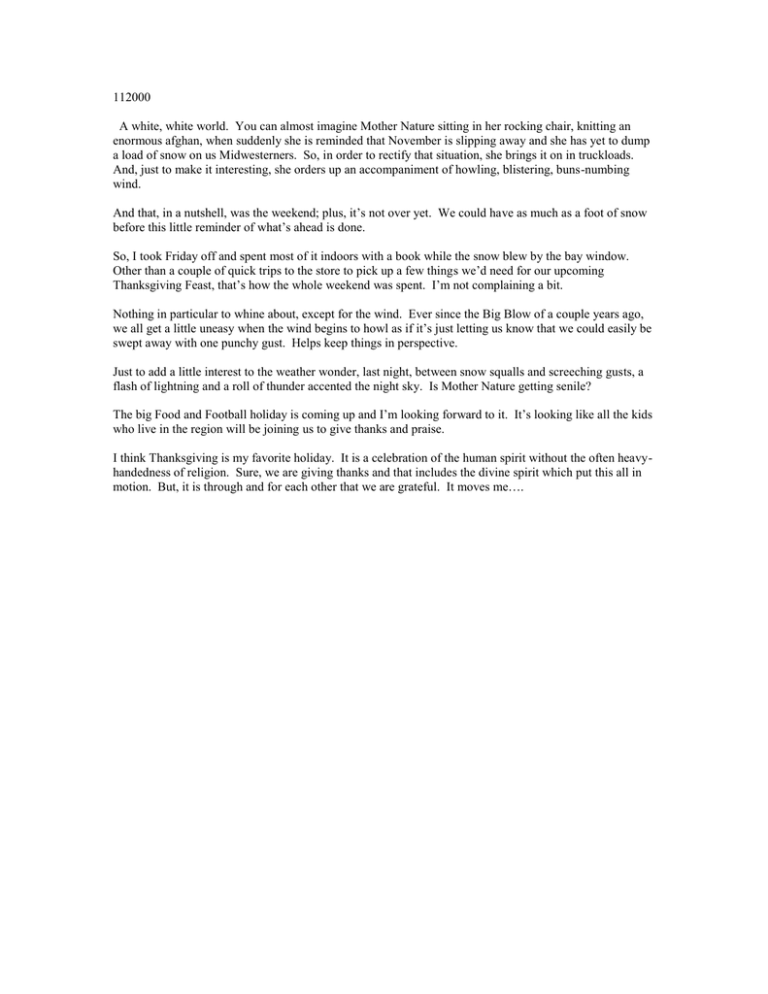 112000

A white, white world. You can almost imagine Mother Nature sitting in her rocking chair, knitting an enormous afghan, when suddenly she is reminded that November is slipping away and she has yet to dump a load of snow on us Midwesterners. So, in order to rectify that situation, she brings it on in truckloads. And, just to make it interesting, she orders up an accompaniment of howling, blistering, buns-numbing wind.

And that, in a nutshell, was the weekend; plus, it's not over yet. We could have as much as a foot of snow before this little reminder of what's ahead is done.

So, I took Friday off and spent most of it indoors with a book while the snow blew by the bay window. Other than a couple of quick trips to the store to pick up a few things we'd need for our upcoming Thanksgiving Feast, that's how the whole weekend was spent. I'm not complaining a bit.

Nothing in particular to whine about, except for the wind. Ever since the Big Blow of a couple years ago, we all get a little uneasy when the wind begins to howl as if it's just letting us know that we could easily be swept away with one punchy gust. Helps keep things in perspective.

Just to add a little interest to the weather wonder, last night, between snow squalls and screeching gusts, a flash of lightning and a roll of thunder accented the night sky. Is Mother Nature getting senile?

The big Food and Football holiday is coming up and I'm looking forward to it. It's looking like all the kids who live in the region will be joining us to give thanks and praise.

I think Thanksgiving is my favorite holiday. It is a celebration of the human spirit without the often heavy-handedness of religion. Sure, we are giving thanks and that includes the divine spirit which put this all in motion. But, it is through and for each other that we are grateful. It moves me….